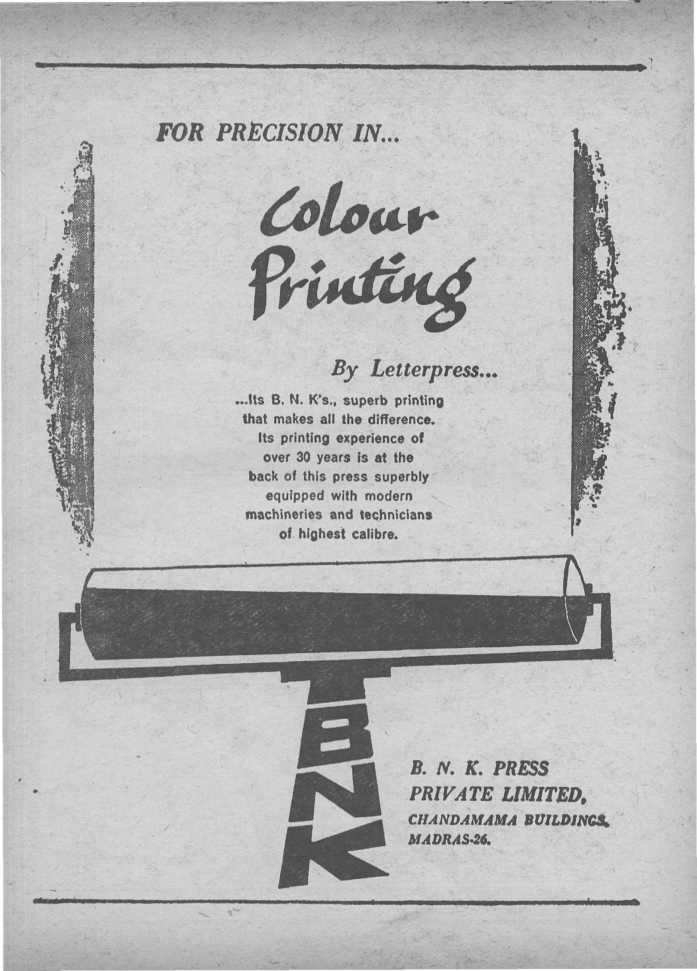 FOR PRECISION IN...

Colour Printing

By Letterpress...

...Its B. N. K's., superb printing that makes all the difference. Its printing experience of over 30 years is at the back of this press superbly equipped with modern machineries and technicians of highest calibre.

BNK

B. N. K. PRESS
PRIVATE LIMITED,
CHANDAMAMA BUILDINGS,
MADRAS-26.